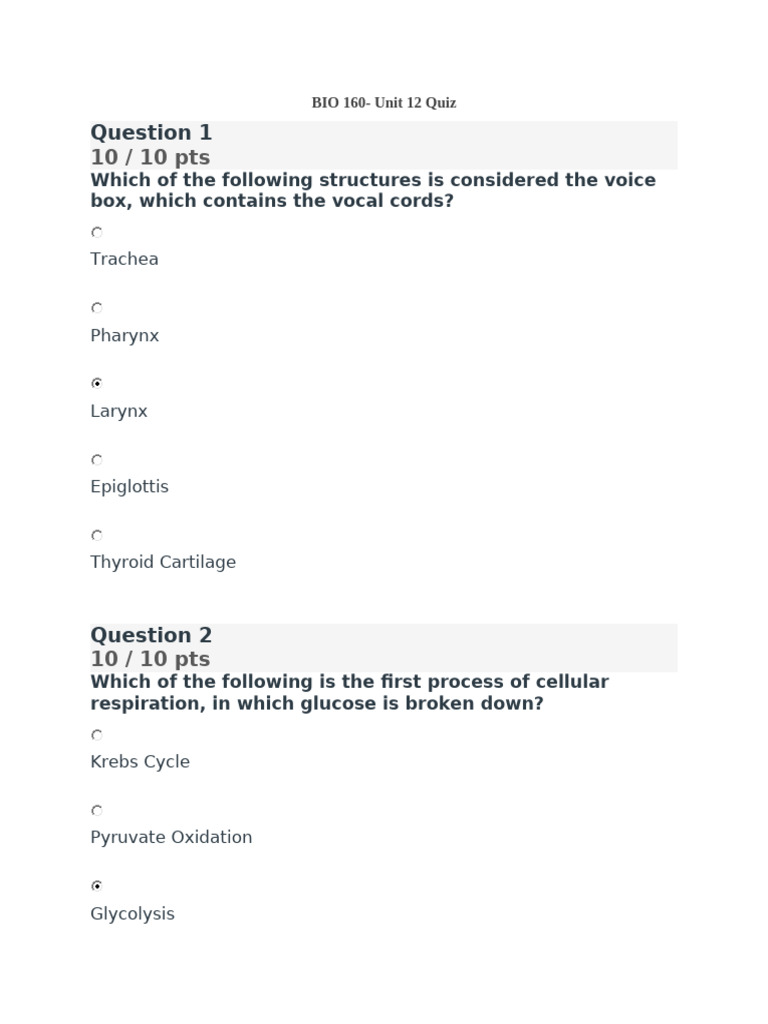 BIO 160- Unit 12 Quiz

Question 1
10 / 10 pts
Which of the following structures is considered the voice box, which contains the vocal cords?

Trachea

Pharynx

Larynx

Epiglottis

Thyroid Cartilage

Question 2
10 / 10 pts
Which of the following is the first process of cellular respiration, in which glucose is broken down?

Krebs Cycle

Pyruvate Oxidation

Glycolysis